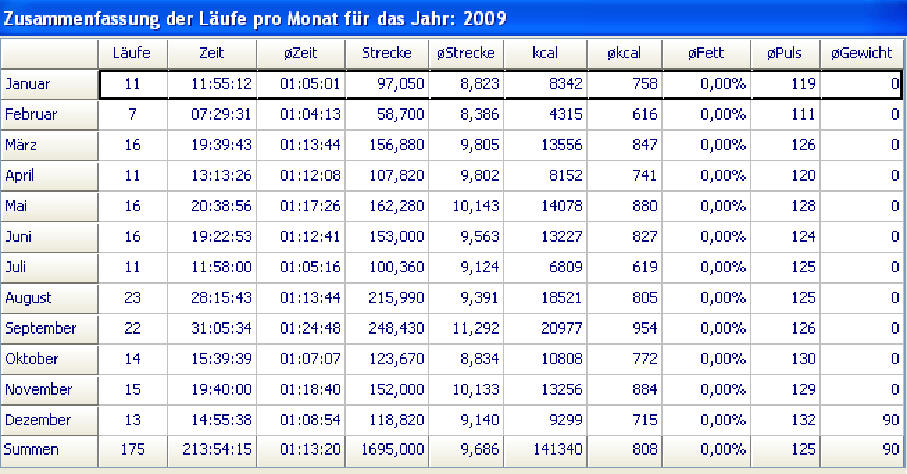 Zusammenfassung der Läufe pro Monat für das Jahr: 2009

| | Läufe | Zeit | øZeit | Strecke | øStrecke | kcal | økcal | øFett | øPuls | øGewicht |
|---|---|---|---|---|---|---|---|---|---|---|
| Januar | 11 | 11:55:12 | 01:05:01 | 97,050 | 8,823 | 8342 | 758 | 0,00% | 119 | 0 |
| Februar | 7 | 07:29:31 | 01:04:13 | 58,700 | 8,386 | 4315 | 616 | 0,00% | 111 | 0 |
| März | 16 | 19:39:43 | 01:13:44 | 156,880 | 9,805 | 13556 | 847 | 0,00% | 126 | 0 |
| April | 11 | 13:13:26 | 01:12:08 | 107,820 | 9,802 | 8152 | 741 | 0,00% | 120 | 0 |
| Mai | 16 | 20:38:56 | 01:17:26 | 162,280 | 10,143 | 14078 | 880 | 0,00% | 128 | 0 |
| Juni | 16 | 19:22:53 | 01:12:41 | 153,000 | 9,563 | 13227 | 827 | 0,00% | 124 | 0 |
| Juli | 11 | 11:58:00 | 01:05:16 | 100,360 | 9,124 | 6809 | 619 | 0,00% | 125 | 0 |
| August | 23 | 28:15:43 | 01:13:44 | 215,990 | 9,391 | 18521 | 805 | 0,00% | 125 | 0 |
| September | 22 | 31:05:34 | 01:24:48 | 248,430 | 11,292 | 20977 | 954 | 0,00% | 126 | 0 |
| Oktober | 14 | 15:39:39 | 01:07:07 | 123,670 | 8,834 | 10808 | 772 | 0,00% | 130 | 0 |
| November | 15 | 19:40:00 | 01:18:40 | 152,000 | 10,133 | 13256 | 884 | 0,00% | 129 | 0 |
| Dezember | 13 | 14:55:38 | 01:08:54 | 118,820 | 9,140 | 9299 | 715 | 0,00% | 132 | 90 |
| Summen | 175 | 213:54:15 | 01:13:20 | 1695,000 | 9,686 | 141340 | 808 | 0,00% | 125 | 90 |